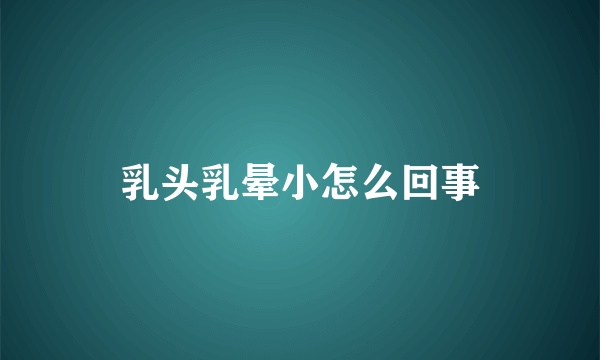 乳头乳晕小怎么回事